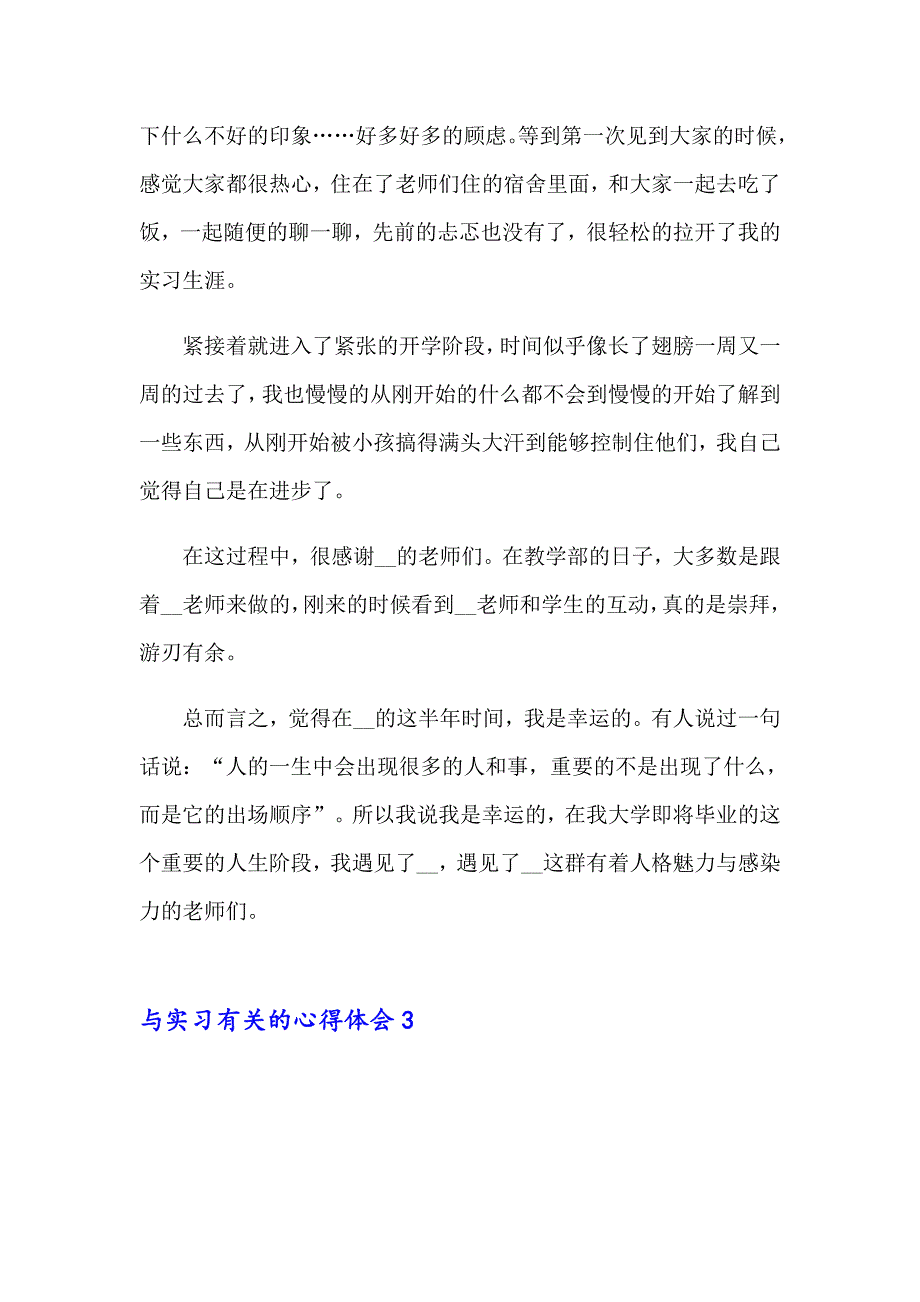 下什么不好的印象……好多好多的顾虑。等到第一次见到大家的时候，感觉大家都很热心，住在了老师们住的宿舍里面，和大家一起去吃了饭，一起随便的聊一聊，先前的忐忑也没有了，很轻松的拉开了我的实习生涯。

紧接着就进入了紧张的开学阶段，时间似乎像长了翅膀一周又一周的过去了，我也慢慢的从刚开始的什么都不会到慢慢的开始了解到一些东西，从刚开始被小孩搞得满头大汗到能够控制住他们，我自己觉得自己是在进步了。

在这过程中，很感谢__的老师们。在教学部的日子，大多数是跟着__老师来做的，刚来的时候看到__老师和学生的互动，真的是崇拜，游刃有余。

总而言之，觉得在__的这半年时间，我是幸运的。有人说过一句话说：“人的一生中会出现很多的人和事，重要的不是出现了什么，而是它的出场顺序”。所以我说我是幸运的，在我大学即将毕业的这个重要的人生阶段，我遇见了__，遇见了__这群有着人格魅力与感染力的老师们。

与实习有关的心得体会 3